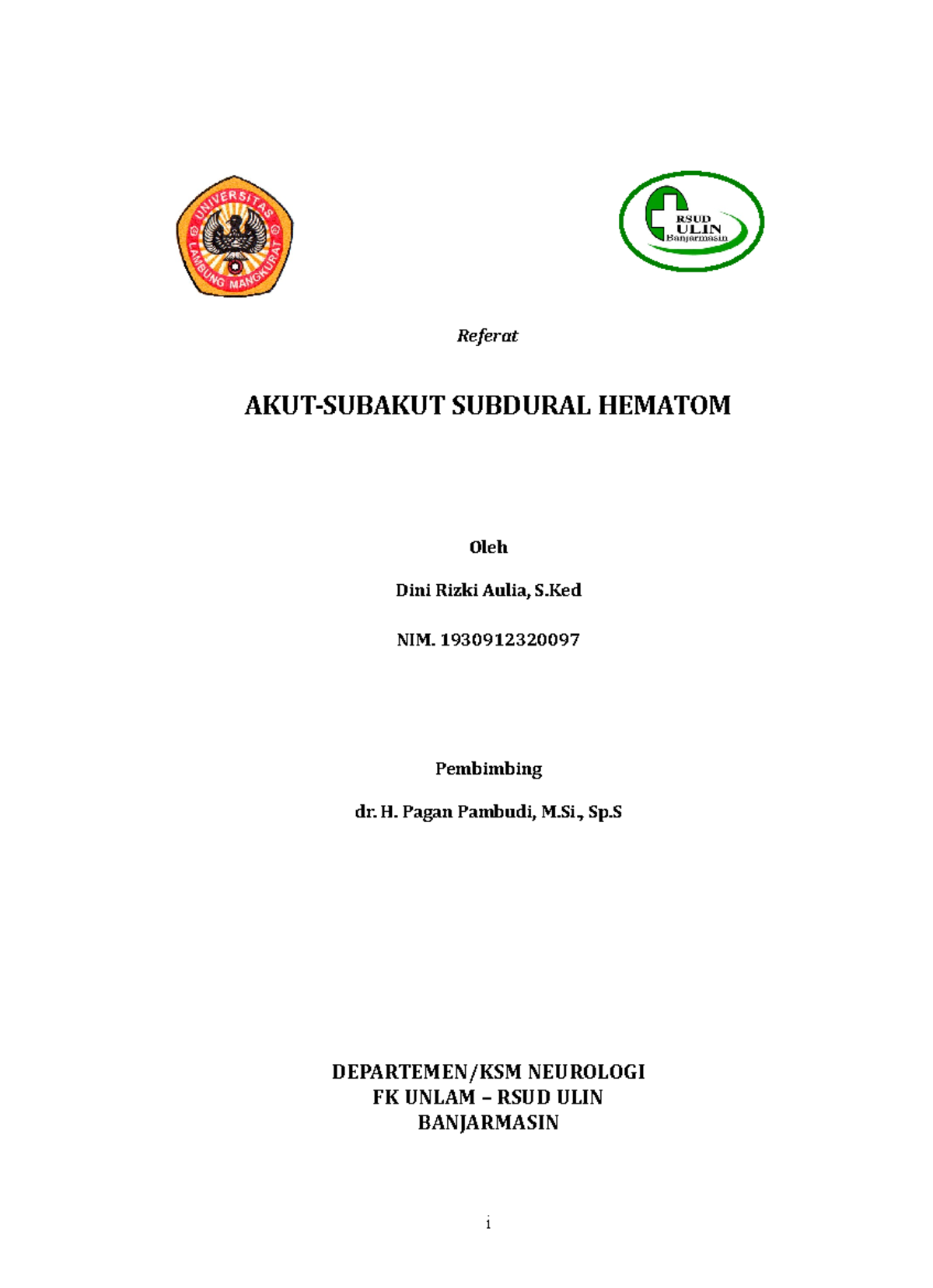 UNIVERSITAS LAMBUNG MANGKURAT

RSUD ULIN Banjarmasin

Referat

AKUT-SUBAKUT SUBDURAL HEMATOM

Oleh

Dini Rizki Aulia, S.Ked

NIM. 1930912320097

Pembimbing

dr. H. Pagan Pambudi, M.Si., Sp.S

DEPARTEMEN/KSM NEUROLOGI
FK UNLAM – RSUD ULIN
BANJARMASIN

i